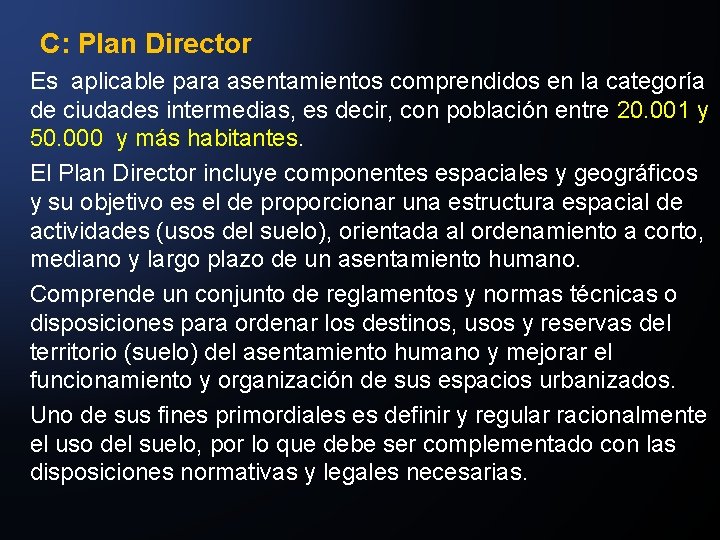 C: Plan Director

Es aplicable para asentamientos comprendidos en la categoría de ciudades intermedias, es decir, con población entre 20.001 y 50.000 y más habitantes.

El Plan Director incluye componentes espaciales y geográficos y su objetivo es el de proporcionar una estructura espacial de actividades (usos del suelo), orientada al ordenamiento a corto, mediano y largo plazo de un asentamiento humano.

Comprende un conjunto de reglamentos y normas técnicas o disposiciones para ordenar los destinos, usos y reservas del territorio (suelo) del asentamiento humano y mejorar el funcionamiento y organización de sus espacios urbanizados.

Uno de sus fines primordiales es definir y regular racionalmente el uso del suelo, por lo que debe ser complementado con las disposiciones normativas y legales necesarias.